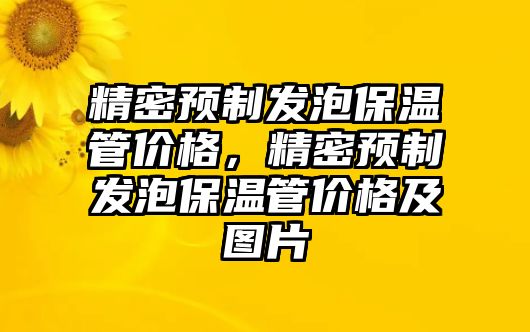 精密预制发泡保温管价格，精密预制发泡保温管价格及图片